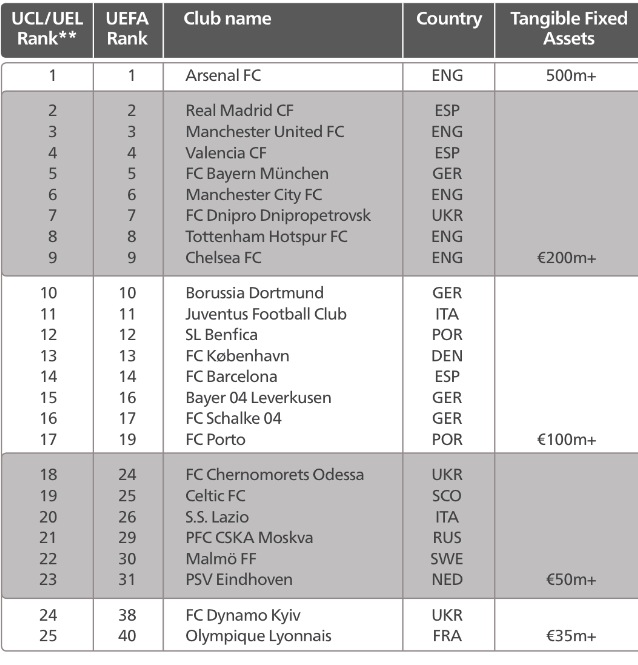 | UCL/UEL Rank** | UEFA Rank | Club name | Country | Tangible Fixed Assets |
|---|---|---|---|---|
| 1 | 1 | Arsenal FC | ENG | 500m+ |
| 2 | 2 | Real Madrid CF | ESP | |
| 3 | 3 | Manchester United FC | ENG | |
| 4 | 4 | Valencia CF | ESP | |
| 5 | 5 | FC Bayern München | GER | |
| 6 | 6 | Manchester City FC | ENG | |
| 7 | 7 | FC Dnipro Dnipropetrovsk | UKR | |
| 8 | 8 | Tottenham Hotspur FC | ENG | |
| 9 | 9 | Chelsea FC | ENG | €200m+ |
| 10 | 10 | Borussia Dortmund | GER | |
| 11 | 11 | Juventus Football Club | ITA | |
| 12 | 12 | SL Benfica | POR | |
| 13 | 13 | FC København | DEN | |
| 14 | 14 | FC Barcelona | ESP | |
| 15 | 16 | Bayer 04 Leverkusen | GER | |
| 16 | 17 | FC Schalke 04 | GER | |
| 17 | 19 | FC Porto | POR | €100m+ |
| 18 | 24 | FC Chernomorets Odessa | UKR | |
| 19 | 25 | Celtic FC | SCO | |
| 20 | 26 | S.S. Lazio | ITA | |
| 21 | 29 | PFC CSKA Moskva | RUS | |
| 22 | 30 | Malmö FF | SWE | |
| 23 | 31 | PSV Eindhoven | NED | €50m+ |
| 24 | 38 | FC Dynamo Kyiv | UKR | |
| 25 | 40 | Olympique Lyonnais | FRA | €35m+ |